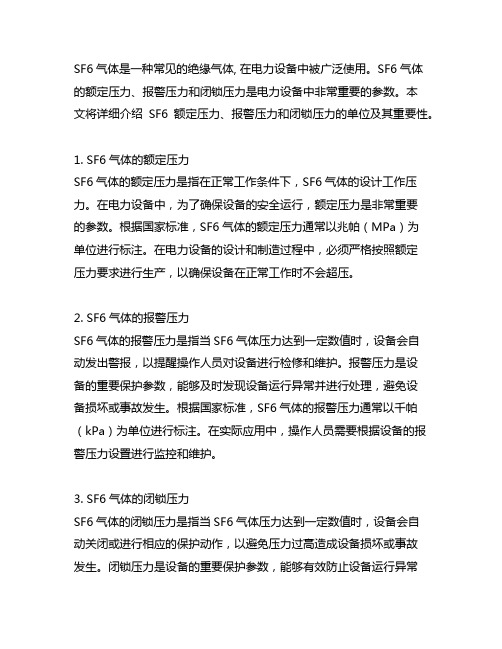 SF6 气体是一种常见的绝缘气体, 在电力设备中被广泛使用。SF6 气体的额定压力、报警压力和闭锁压力是电力设备中非常重要的参数。本文将详细介绍 SF6 额定压力、报警压力和闭锁压力的单位及其重要性。

1. SF6 气体的额定压力
SF6 气体的额定压力是指在正常工作条件下，SF6 气体的设计工作压力。在电力设备中，为了确保设备的安全运行，额定压力是非常重要的参数。根据国家标准，SF6 气体的额定压力通常以兆帕（MPa）为单位进行标注。在电力设备的设计和制造过程中，必须严格按照额定压力要求进行生产，以确保设备在正常工作时不会超压。

2. SF6 气体的报警压力
SF6 气体的报警压力是指当 SF6 气体压力达到一定数值时，设备会自动发出警报，以提醒操作人员对设备进行检修和维护。报警压力是设备的重要保护参数，能够及时发现设备运行异常并进行处理，避免设备损坏或事故发生。根据国家标准，SF6 气体的报警压力通常以千帕（kPa）为单位进行标注。在实际应用中，操作人员需要根据设备的报警压力设置进行监控和维护。

3. SF6 气体的闭锁压力
SF6 气体的闭锁压力是指当 SF6 气体压力达到一定数值时，设备会自动关闭或进行相应的保护动作，以避免压力过高造成设备损坏或事故发生。闭锁压力是设备的重要保护参数，能够有效防止设备运行异常